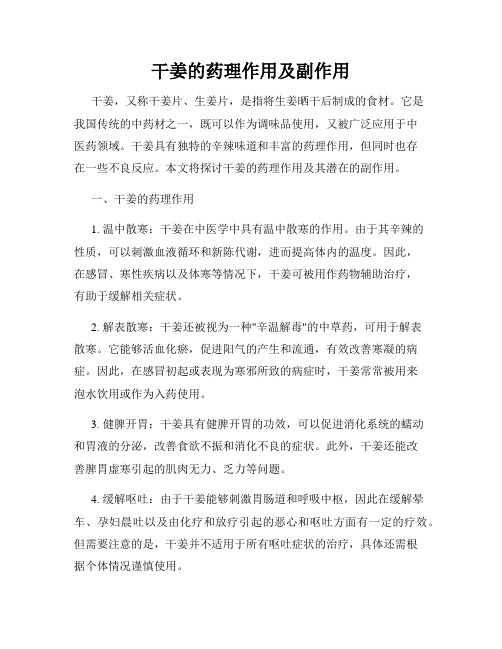 干姜的药理作用及副作用

干姜，又称干姜片、生姜片，是指将生姜晒干后制成的食材。它是我国传统的中药材之一，既可以作为调味品使用，又被广泛应用于中医药领域。干姜具有独特的辛辣味道和丰富的药理作用，但同时也存在一些不良反应。本文将探讨干姜的药理作用及其潜在的副作用。

一、干姜的药理作用

1. 温中散寒：干姜在中医学中具有温中散寒的作用。由于其辛辣的性质，可以刺激血液循环和新陈代谢，进而提高体内的温度。因此，在感冒、寒性疾病以及体寒等情况下，干姜可被用作药物辅助治疗，有助于缓解相关症状。

2. 解表散寒：干姜还被视为一种"辛温解毒"的中草药，可用于解表散寒。它能够活血化瘀，促进阳气的产生和流通，有效改善寒凝的病症。因此，在感冒初起或表现为寒邪所致的病症时，干姜常常被用来泡水饮用或作为入药使用。

3. 健脾开胃：干姜具有健脾开胃的功效，可以促进消化系统的蠕动和胃液的分泌，改善食欲不振和消化不良的症状。此外，干姜还能改善脾胃虚寒引起的肌肉无力、乏力等问题。

4. 缓解呕吐：由于干姜能够刺激胃肠道和呼吸中枢，因此在缓解晕车、孕妇晨吐以及由化疗和放疗引起的恶心和呕吐方面有一定的疗效。但需要注意的是，干姜并不适用于所有呕吐症状的治疗，具体还需根据个体情况谨慎使用。